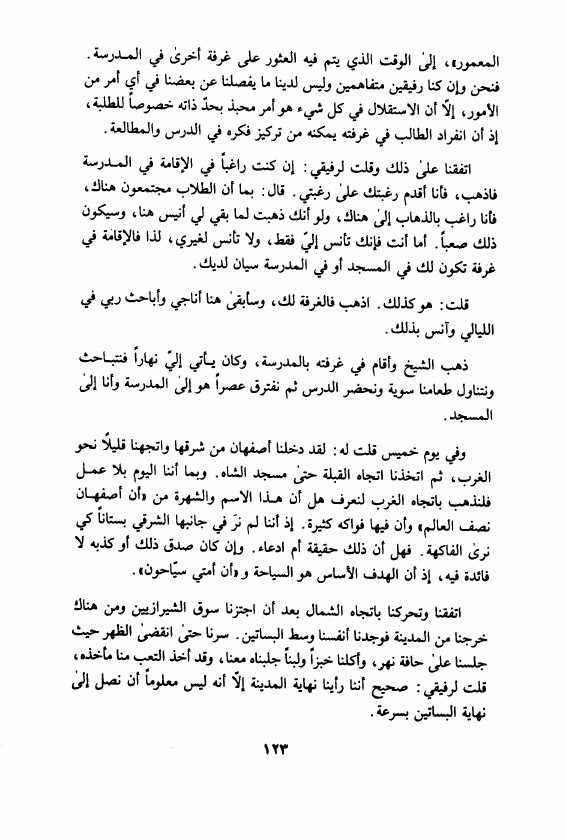 المعمور»، إلىٰ الوقت الذي يتم فيه العثور على غرفة أخرىٰ في المدرسة. فنحن وإن كنا رفيقين متفاهمين وليس لدينا ما يفصلنا عن بعضنا في أي أمر من الأمور، إلّا أن الاستقلال في كل شيء هو أمر محبذ بحدّ ذاته خصوصاً للطلبة، إذ أن انفراد الطالب في غرفته يمكنه من تركيز فكره في الدرس والمطالعة.

اتفقنا علىٰ ذلك وقلت لرفيقي: إن كنت راغباً في الإقامة في المدرسة فاذهب، فأنا أقدم رغبتك علىٰ رغبتي. قال: بما أن الطلاب مجتمعون هناك، فأنا راغب بالذهاب إلىٰ هناك، ولو أنك ذهبت لما بقي لي أنيس هنا، وسيكون ذلك صعباً. أما أنت فإنك تأنس إليّ فقط، ولا تأنس لغيري، لذا فالإقامة في غرفة تكون لك في المسجد أو في المدرسة سيان لديك.

قلت: هو كذلك. اذهب فالغرفة لك، وسأبقىٰ هنا أناجي وأباحث ربي في الليالي وآنس بذلك.

ذهب الشيخ وأقام في غرفته بالمدرسة، وكان يأتي إليّ نهاراً فنتباحث ونتناول طعامنا سوية ونحضر الدرس ثم نفترق عصراً هو إلىٰ المدرسة وأنا إلىٰ المسجد.

وفي يوم خميس قلت له: لقد دخلنا أصفهان من شرقها واتجهنا قليلاً نحو الغرب، ثم اتخذنا اتجاه القبلة حتىٰ مسجد الشاه. وبما أننا اليوم بلا عمل فلنذهب باتجاه الغرب لنعرف هل أن هذا الاسم والشهرة من «أن أصفهان نصف العالم» وأن فيها فواكه كثيرة. إذ أننا لم نرَ في جانبها الشرقي بستاناً كي نرىٰ الفاكهة. فهل أن ذلك حقيقة أم ادعاء. وإن كان صدق ذلك أو كذبه لا فائدة فيه، إذ أن الهدف الأساس هو السياحة و«أن أمتي سيّاحون».

اتفقنا وتحركنا باتجاه الشمال بعد أن اجتزنا سوق الشيرازيين ومن هناك خرجنا من المدينة فوجدنا أنفسنا وسط البساتين. سرنا حتىٰ انقضىٰ الظهر حيث جلسنا علىٰ حافة نهر، وأكلنا خبزاً ولبناً جلبناه معنا، وقد أخذ التعب منا مأخذه، قلت لرفيقي: صحيح أننا رأينا نهاية المدينة إلّا أنه ليس معلوماً أن نصل إلىٰ نهاية البساتين بسرعة.

١٢٣